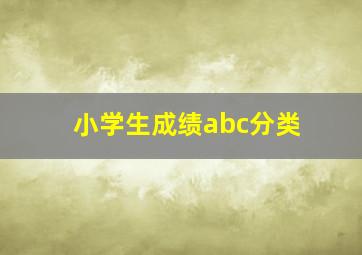 小学生成绩abc分类